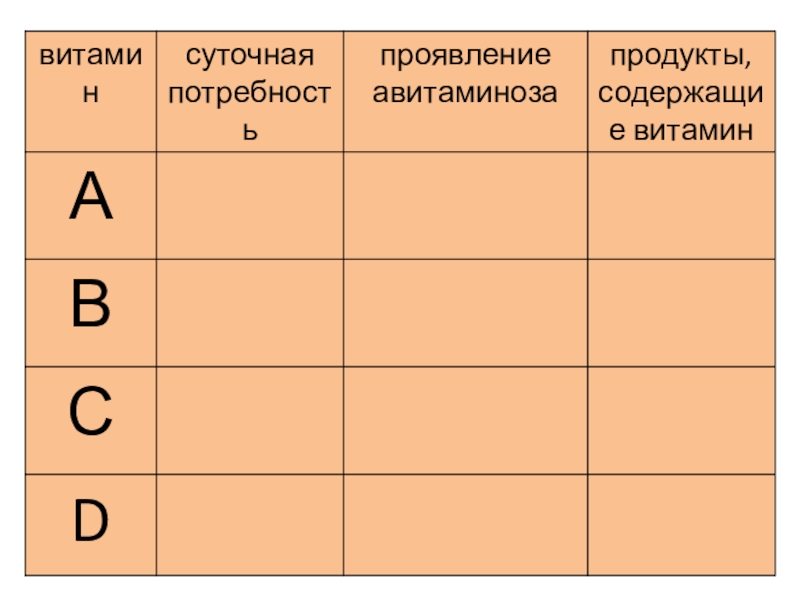 | витамин | суточная потребность | проявление авитаминоза | продукты, содержащие витамин |
|---|---|---|---|
| A | | | |
| B | | | |
| C | | | |
| D | | | |